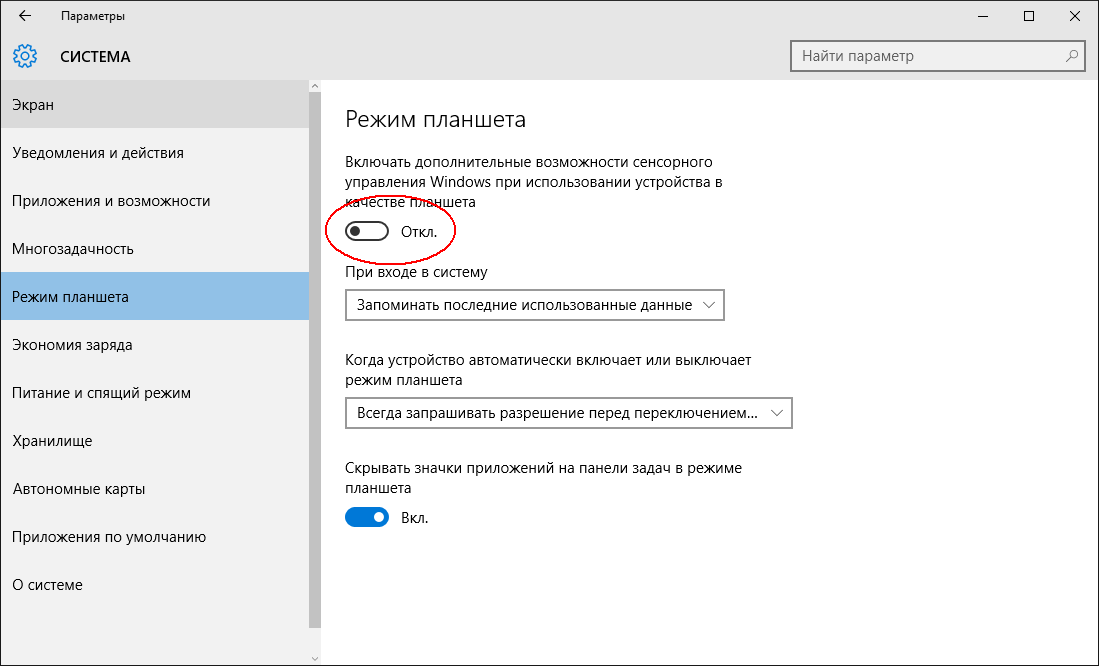 Параметры

СИСТЕМА

Найти параметр

Экран

Уведомления и действия

Приложения и возможности

Многозадачность

Режим планшета

Экономия заряда

Питание и спящий режим

Хранилище

Автономные карты

Приложения по умолчанию

О системе

Режим планшета

Включать дополнительные возможности сенсорного управления Windows при использовании устройства в качестве планшета

Откл.

При входе в систему

Запоминать последние использованные данные

Когда устройство автоматически включает или выключает режим планшета

Всегда запрашивать разрешение перед переключением...

Скрывать значки приложений на панели задач в режиме планшета

Вкл.